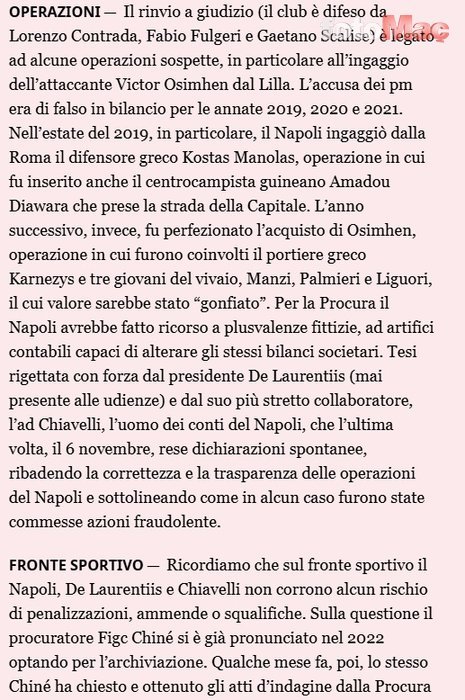 fotoMaç

**OPERAZIONI** — Il rinvio a giudizio (il club è difeso da Lorenzo Contrada, Fabio Fulgeri e Gaetano Scalise) è legato ad alcune operazioni sospette, in particolare all'ingaggio dell'attaccante Victor Osimhen dal Lilla. L'accusa dei pm era di falso in bilancio per le annate 2019, 2020 e 2021. Nell'estate del 2019, in particolare, il Napoli ingaggiò dalla Roma il difensore greco Kostas Manolas, operazione in cui fu inserito anche il centrocampista guineano Amadou Diawara che prese la strada della Capitale. L'anno successivo, invece, fu perfezionato l'acquisto di Osimhen, operazione in cui furono coinvolti il portiere greco Karnezys e tre giovani del vivaio, Manzi, Palmieri e Liguori, il cui valore sarebbe stato "gonfiato". Per la Procura il Napoli avrebbe fatto ricorso a plusvalenze fittizie, ad artifici contabili capaci di alterare gli stessi bilanci societari. Tesi rigettata con forza dal presidente De Laurentiis (mai presente alle udienze) e dal suo più stretto collaboratore, l'ad Chiavelli, l'uomo dei conti del Napoli, che l'ultima volta, il 6 novembre, rese dichiarazioni spontanee, ribadendo la correttezza e la trasparenza delle operazioni del Napoli e sottolineando come in alcun caso furono state commesse azioni fraudolente.

**FRONTE SPORTIVO** — Ricordiamo che sul fronte sportivo il Napoli, De Laurentiis e Chiavelli non corrono alcun rischio di penalizzazioni, ammende o squalifiche. Sulla questione il procuratore Figc Chiné si è già pronunciato nel 2022 optando per l'archiviazione. Qualche mese fa, poi, lo stesso Chiné ha chiesto e ottenuto gli atti d'indagine dalla Procura